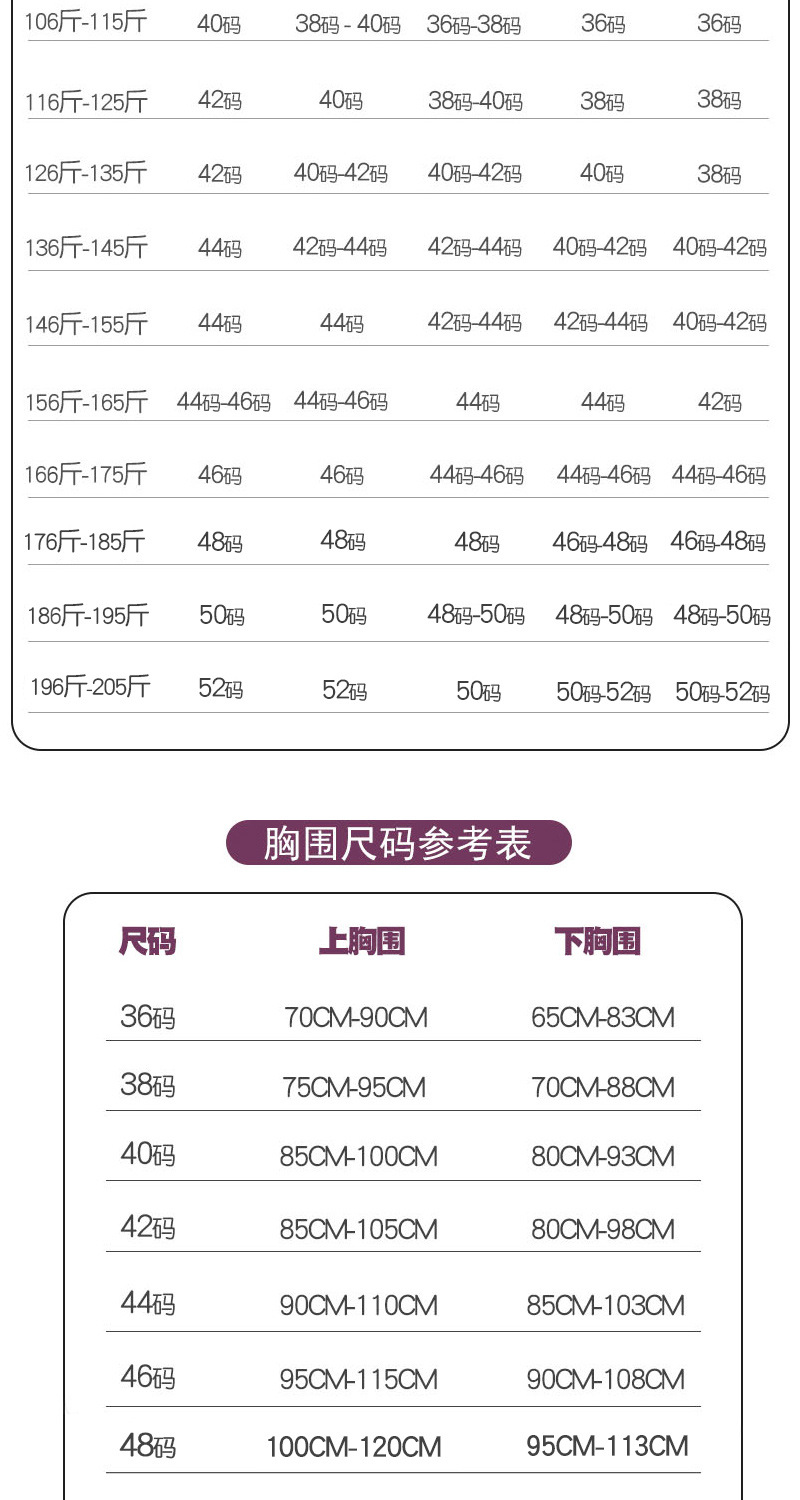 | 106斤-115斤 | 40码 | 38码 - 40码 | 36码-38码 | 36码 | 36码 |
|---|---|---|---|---|---|
| 116斤-125斤 | 42码 | 40码 | 38码-40码 | 38码 | 38码 |
| 126斤-135斤 | 42码 | 40码-42码 | 40码-42码 | 40码 | 38码 |
| 136斤-145斤 | 44码 | 42码-44码 | 42码-44码 | 40码-42码 | 40码-42码 |
| 146斤-155斤 | 44码 | 44码 | 42码-44码 | 42码-44码 | 40码-42码 |
| 156斤-165斤 | 44码-46码 | 44码-46码 | 44码 | 44码 | 42码 |
| 166斤-175斤 | 46码 | 46码 | 44码-46码 | 44码-46码 | 44码-46码 |
| 176斤-185斤 | 48码 | 48码 | 48码 | 46码-48码 | 46码-48码 |
| 186斤-195斤 | 50码 | 50码 | 48码-50码 | 48码-50码 | 48码-50码 |
| 196斤-205斤 | 52码 | 52码 | 50码 | 50码-52码 | 50码-52码 |

胸围尺码参考表

| 尺码 | 上胸围 | 下胸围 |
|---|---|---|
| 36码 | 70CM-90CM | 65CM-83CM |
| 38码 | 75CM-95CM | 70CM-88CM |
| 40码 | 85CM-100CM | 80CM-93CM |
| 42码 | 85CM-105CM | 80CM-98CM |
| 44码 | 90CM-110CM | 85CM-103CM |
| 46码 | 95CM-115CM | 90CM-108CM |
| 48码 | 100CM-120CM | 95CM-113CM |